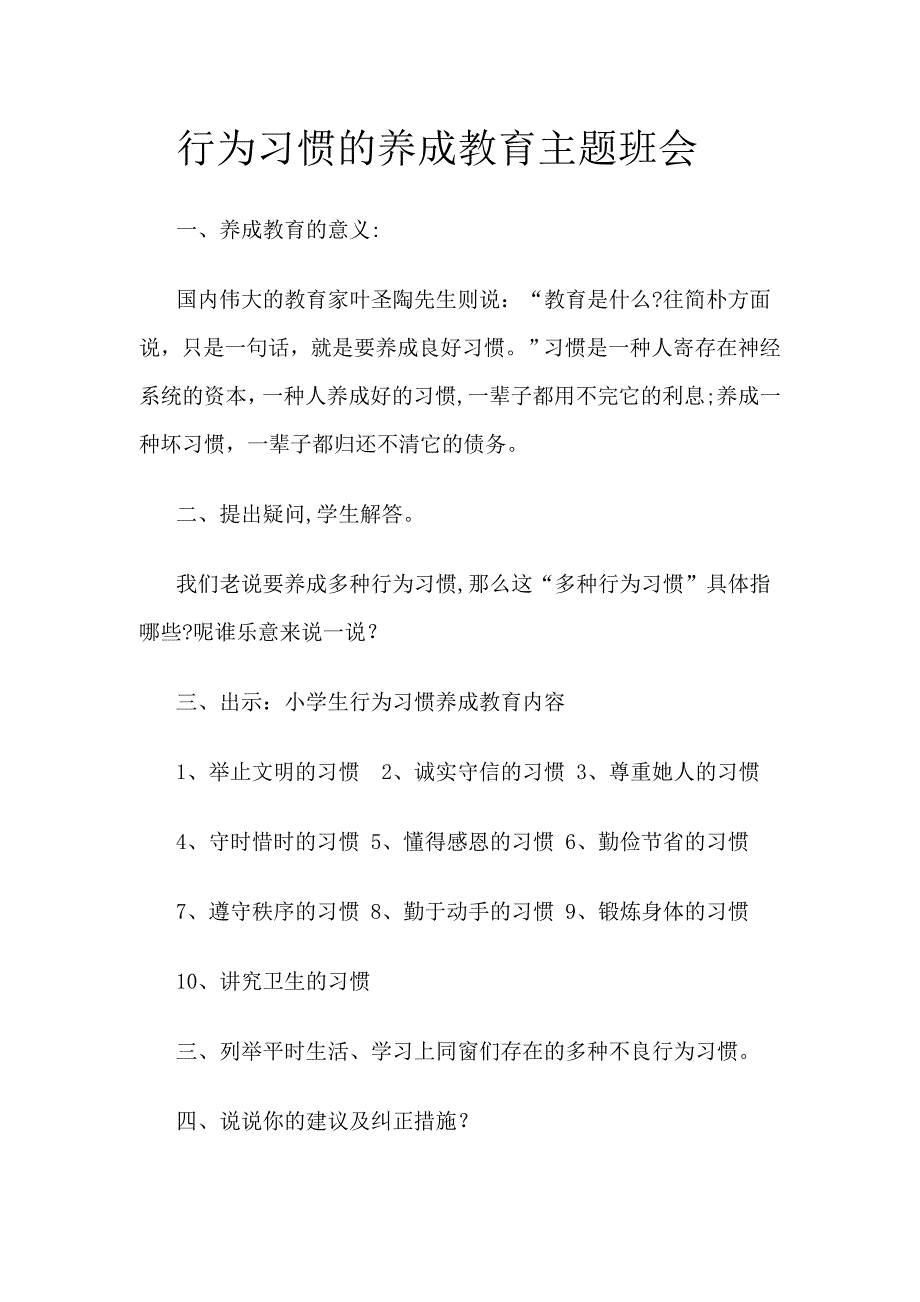 行为习惯的养成教育主题班会

一、养成教育的意义:

国内伟大的教育家叶圣陶先生则说：“教育是什么?往简朴方面说，只是一句话，就是要养成良好习惯。”习惯是一种人寄存在神经系统的资本，一种人养成好的习惯,一辈子都用不完它的利息;养成一种坏习惯，一辈子都归还不清它的债务。

二、提出疑问,学生解答。

我们老说要养成多种行为习惯,那么这“多种行为习惯”具体指哪些?呢谁乐意来说一说？

三、出示：小学生行为习惯养成教育内容

1、举止文明的习惯　2、诚实守信的习惯 3、尊重她人的习惯

4、守时惜时的习惯 5、懂得感恩的习惯 6、勤俭节省的习惯

7、遵守秩序的习惯 8、勤于动手的习惯 9、锻炼身体的习惯

10、讲究卫生的习惯

三、列举平时生活、学习上同窗们存在的多种不良行为习惯。

四、说说你的建议及纠正措施？